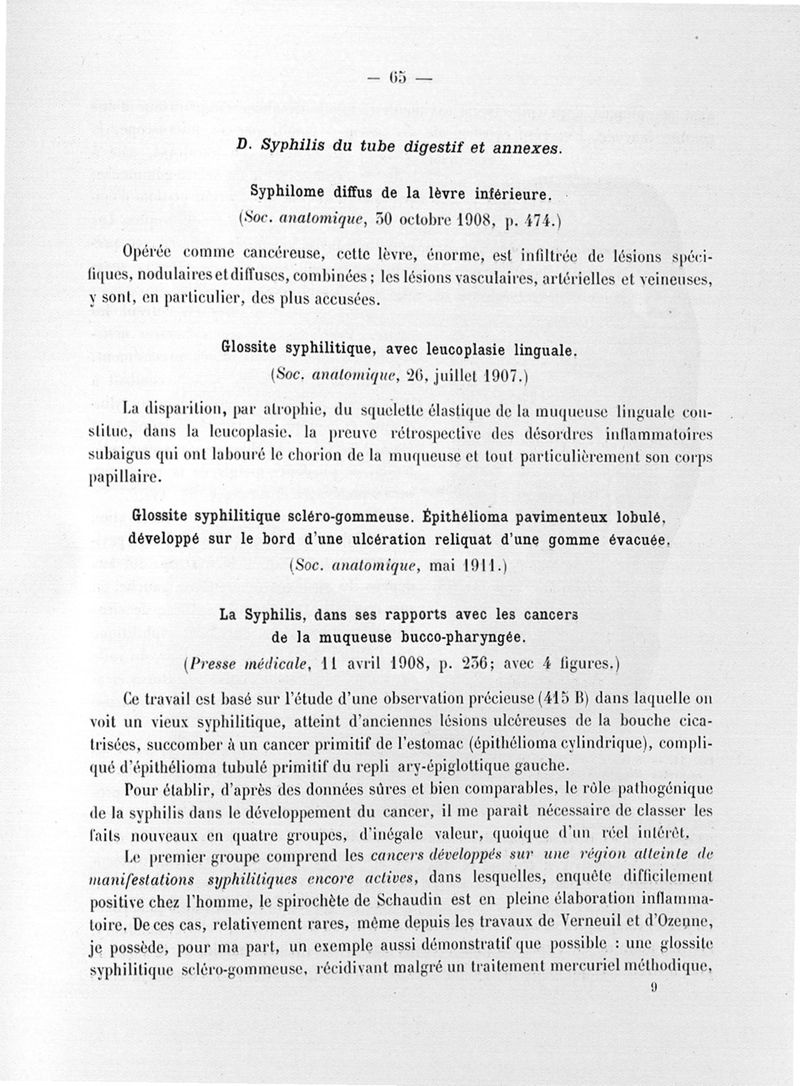 — 65 —

D. Syphilis du tube digestif et annexes.

Syphilome diffus de la lèvre inférieure.
(Soc. anatomique, 30 octobre 1908, p. 474.)

Opérée comme cancéreuse, cette lèvre, énorme, est infiltrée de lésions spécifiques, nodulaires et diffuses, combinées ; les lésions vasculaires, artérielles et veineuses, y sont, en particulier, des plus accusées.

Glossite syphilitique, avec leucoplasie linguale.
(Soc. anatomique, 26, juillet 1907.)

La disparition, par atrophie, du squelette élastique de la muqueuse linguale constitue, dans la leucoplasie, la preuve rétrospective des désordres inflammatoires subaigus qui ont labouré le chorion de la muqueuse et tout particulièrement son corps papillaire.

Glossite syphilitique scléro-gommeuse. Épithélioma pavimenteux lobulé, développé sur le bord d'une ulcération reliquat d'une gomme évacuée.
(Soc. anatomique, mai 1911.)

La Syphilis, dans ses rapports avec les cancers de la muqueuse bucco-pharyngée.
(Presse médicale, 11 avril 1908, p. 236; avec 4 figures.)

Ce travail est basé sur l'étude d'une observation précieuse (415 B) dans laquelle on voit un vieux syphilitique, atteint d'anciennes lésions ulcéreuses de la bouche cicatrisées, succomber à un cancer primitif de l'estomac (épithélioma cylindrique), compliqué d'épithélioma tubulé primitif du repli ary-épiglottique gauche.

Pour établir, d'après des données sûres et bien comparables, le rôle pathogénique de la syphilis dans le développement du cancer, il me paraît nécessaire de classer les faits nouveaux en quatre groupes, d'inégale valeur, quoique d'un réel intérêt.

Le premier groupe comprend les cancers développés sur une région atteinte de manifestations syphilitiques encore actives, dans lesquelles, enquête difficilement positive chez l'homme, le spirochète de Schaudin est en pleine élaboration inflammatoire. De ces cas, relativement rares, même depuis les travaux de Verneuil et d'Ozenne, je possède, pour ma part, un exemple aussi démonstratif que possible : une glossite syphilitique scléro-gommeuse, récidivant malgré un traitement mercuriel méthodique,

9